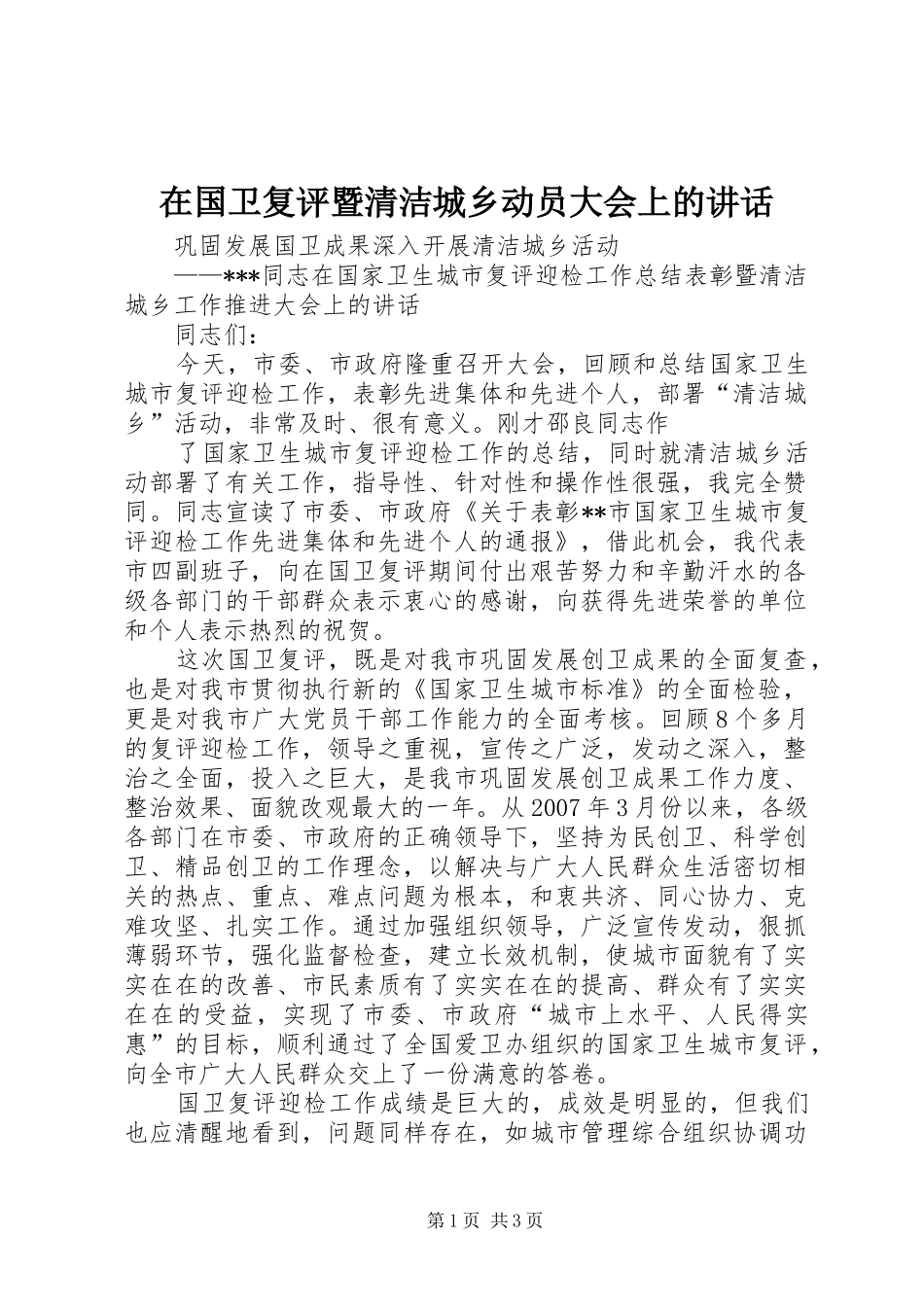 在国卫复评暨清洁城乡动员大会上的讲话

巩固发展国卫成果深入开展清洁城乡活动

——***同志在国家卫生城市复评迎检工作总结表彰暨清洁城乡工作推进大会上的讲话

同志们：

今天，市委、市政府隆重召开大会，回顾和总结国家卫生城市复评迎检工作，表彰先进集体和先进个人，部署“清洁城乡”活动，非常及时、很有意义。刚才邵良同志作

了国家卫生城市复评迎检工作的总结，同时就清洁城乡活动部署了有关工作，指导性、针对性和操作性很强，我完全赞同。同志宣读了市委、市政府《关于表彰**市国家卫生城市复评迎检工作先进集体和先进个人的通报》，借此机会，我代表市四副班子，向在国卫复评期间付出艰苦努力和辛勤汗水的各级各部门的干部群众表示衷心的感谢，向获得先进荣誉的单位和个人表示热烈的祝贺。

这次国卫复评，既是对我市巩固发展创卫成果的全面复查，也是对我市贯彻执行新的《国家卫生城市标准》的全面检验，更是对我市广大党员干部工作能力的全面考核。回顾8个多月的复评迎检工作，领导之重视，宣传之广泛，发动之深入，整治之全面，投入之巨大，是我市巩固发展创卫成果工作力度、整治效果、面貌改观最大的一年。从2007年3月份以来，各级各部门在市委、市政府的正确领导下，坚持为民创卫、科学创卫、精品创卫的工作理念，以解决与广大人民群众生活密切相关的热点、重点、难点问题为根本，和衷共济、同心协力、克难攻坚、扎实工作。通过加强组织领导，广泛宣传发动，狠抓薄弱环节，强化监督检查，建立长效机制，使城市面貌有了实实在在的改善、市民素质有了实实在在的提高、群众有了实实在在的受益，实现了市委、市政府“城市上水平、人民得实惠”的目标，顺利通过了全国爱卫办组织的国家卫生城市复评，向全市广大人民群众交上了一份满意的答卷。

国卫复评迎检工作成绩是巨大的，成效是明显的，但我们也应清醒地看到，问题同样存在，如城市管理综合组织协调功

第1页 共3页